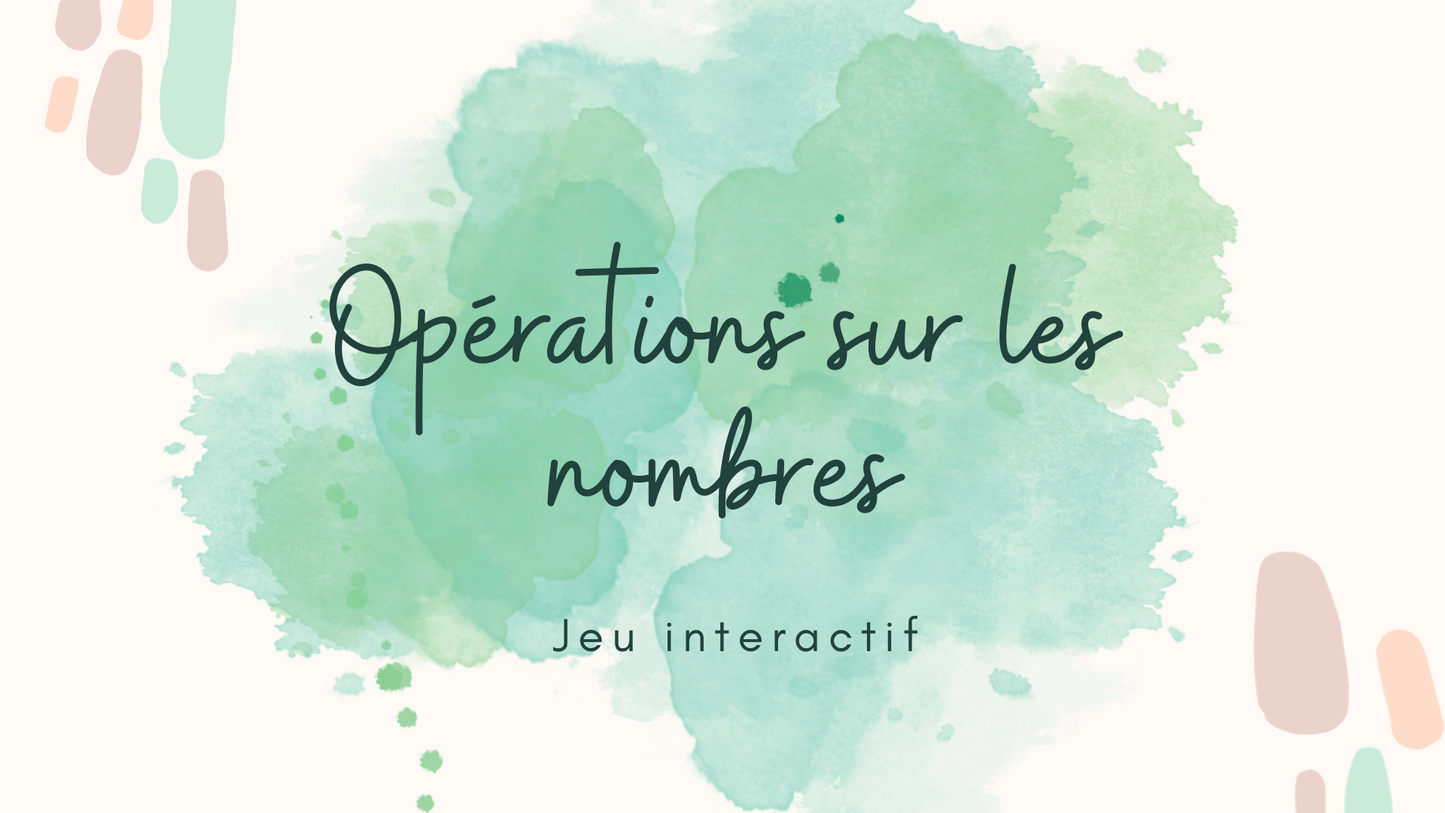 Opérations sur les nombres

Jeu interactif